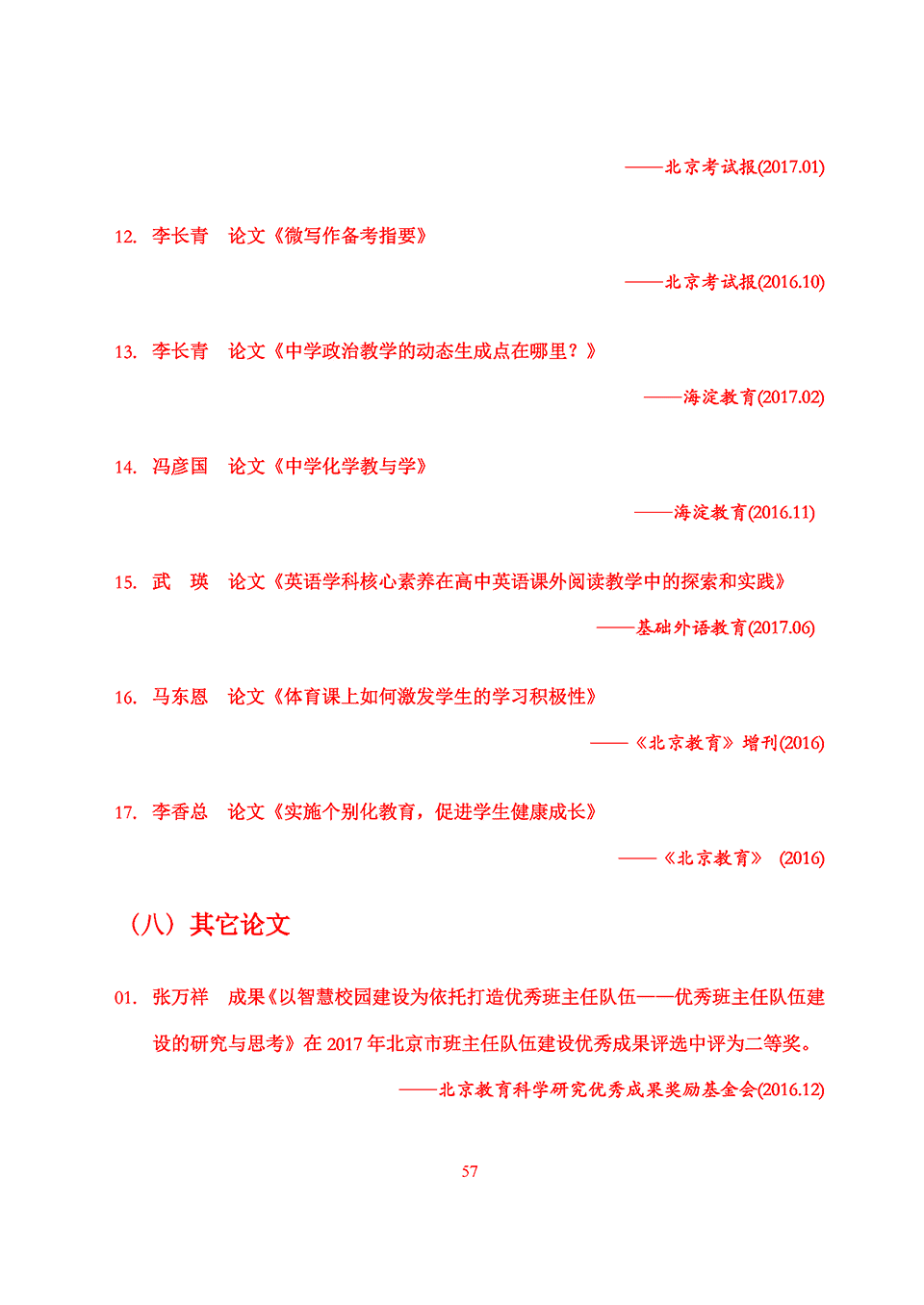 ——北京考试报(2017.01)

12. 李长青 论文《微写作备考指要》

——北京考试报(2016.10)

13. 李长青 论文《中学政治教学的动态生成点在哪里？》

——海淀教育(2017.02)

14. 冯彦国 论文《中学化学教与学》

——海淀教育(2016.11)

15. 武 瑛 论文《英语学科核心素养在高中英语课外阅读教学中的探索和实践》

——基础外语教育(2017.06)

16. 马东恩 论文《体育课上如何激发学生的学习积极性》

——《北京教育》增刊(2016)

17. 李香总 论文《实施个别化教育，促进学生健康成长》

——《北京教育》 (2016)

（八）其它论文

01. 张万祥 成果《以智慧校园建设为依托打造优秀班主任队伍——优秀班主任队伍建设的研究与思考》在 2017 年北京市班主任队伍建设优秀成果评选中评为二等奖。

——北京教育科学研究优秀成果奖励基金会(2016.12)

57